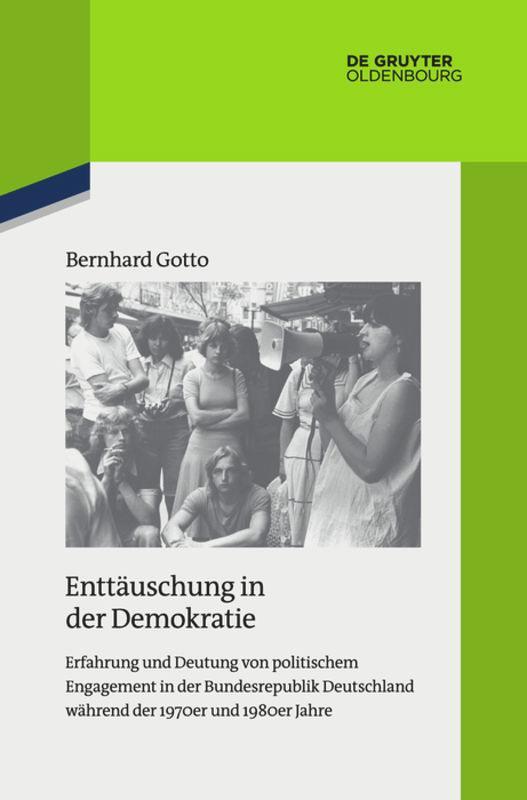 DE GRUYTER
OLDENBOURG

Bernhard Gotto

Enttäuschung in der Demokratie

Erfahrung und Deutung von politischem Engagement in der Bundesrepublik Deutschland während der 1970er und 1980er Jahre